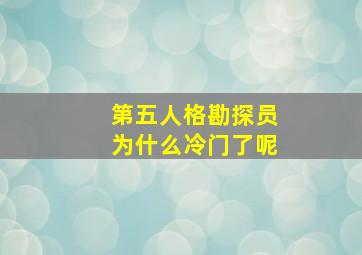 第五人格勘探员
为什么冷门了呢